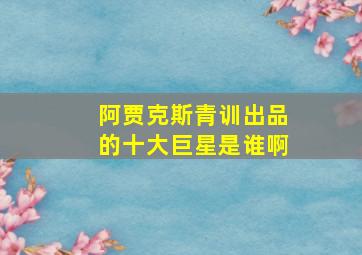 阿贾克斯青训出品的十大巨星是谁啊